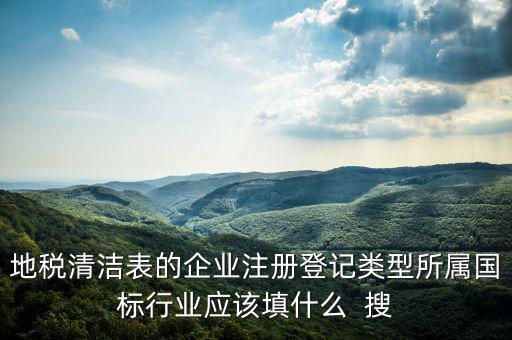 地税清洁表的企业注册登记类型所属国标行业应该填什么  搜